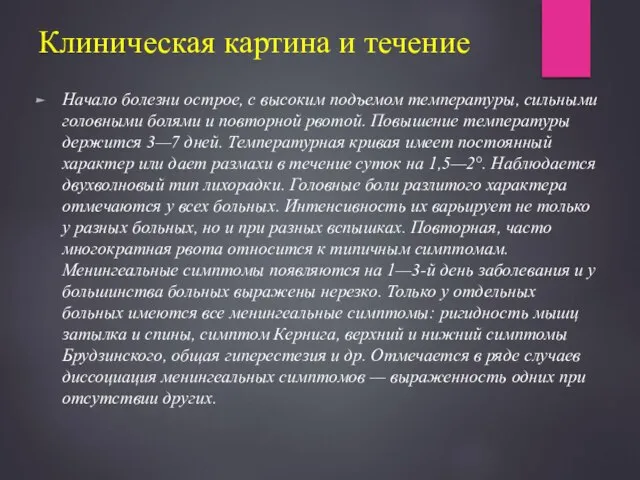 Клиническая картина и течение

Начало болезни острое, с высоким подъемом температуры, сильными головными болями и повторной рвотой. Повышение температуры держится 3—7 дней. Температурная кривая имеет постоянный характер или дает размахи в течение суток на 1,5—2°. Наблюдается двухволновый тип лихорадки. Головные боли разлитого характера отмечаются у всех больных. Интенсивность их варьирует не только у разных больных, но и при разных вспышках. Повторная, часто многократная рвота относится к типичным симптомам. Менингеальные симптомы появляются на 1—3-й день заболевания и у большинства больных выражены нерезко. Только у отдельных больных имеются все менингеальные симптомы: ригидность мышц затылка и спины, симптом Кернига, верхний и нижний симптомы Брудзинского, общая гиперестезия и др. Отмечается в ряде случаев диссоциация менингеальных симптомов — выраженность одних при отсутствии других.